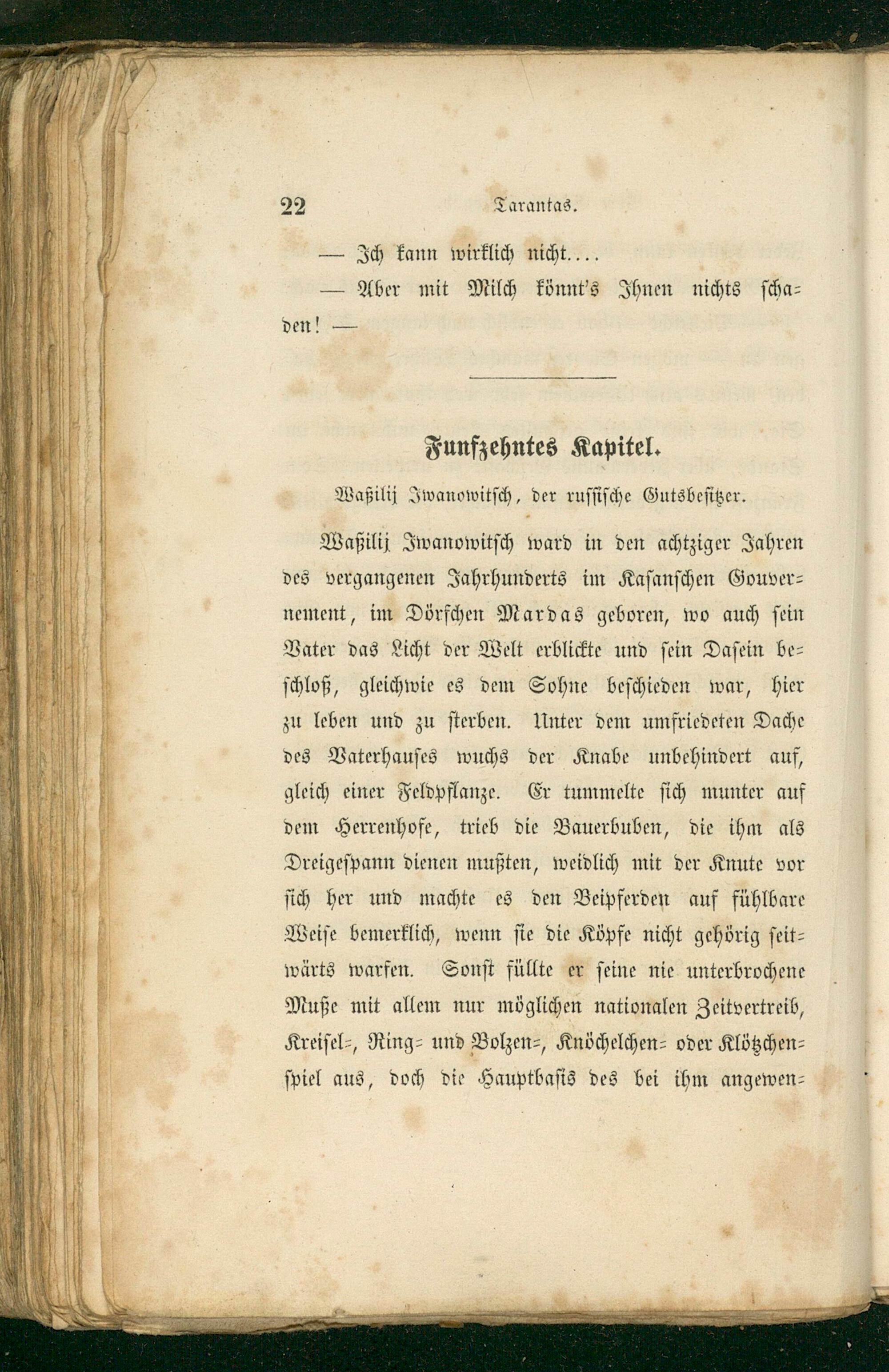 22 Tarantas.

— Ich kann wirklich nicht....

— Aber mit Milch könnt's Ihnen nichts schaden! —

Funfzehntes Kapitel.

Waßilij Iwanowitsch, der russische Gutsbesitzer.

Waßilij Iwanowitsch ward in den achtziger Jahren des vergangenen Jahrhunderts im Kasanschen Gouvernement, im Dörfchen Mardas geboren, wo auch sein Vater das Licht der Welt erblickte und sein Dasein beschloß, gleichwie es dem Sohne beschieden war, hier zu leben und zu sterben. Unter dem umfriedeten Dache des Vaterhauses wuchs der Knabe unbehindert auf, gleich einer Feldpflanze. Er tummelte sich munter auf dem Herrenhofe, trieb die Bauerbuben, die ihm als Dreigespann dienen mußten, weidlich mit der Knute vor sich her und machte es den Beipferden auf fühlbare Weise bemerklich, wenn sie die Köpfe nicht gehörig seitwärts warfen. Sonst füllte er seine nie unterbrochene Muße mit allem nur möglichen nationalen Zeitvertreib, Kreisel-, Ring- und Bolzen-, Knöchelchen- oder Klötzchenspiel aus, doch die Hauptbasis des bei ihm angewen-